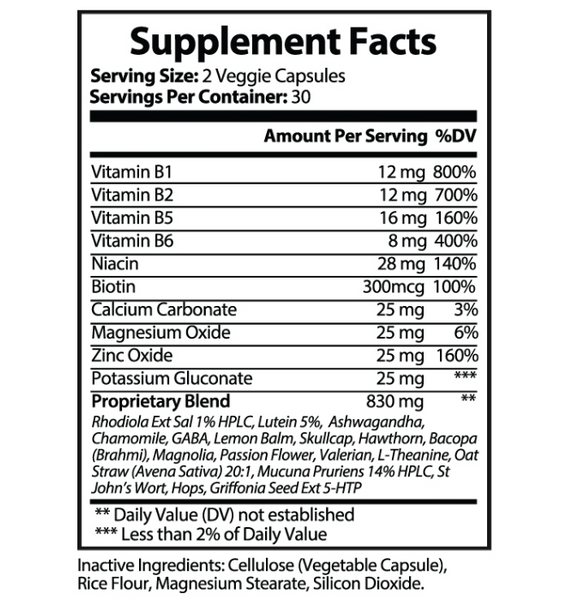 Supplement Facts
Serving Size: 2 Veggie Capsules
Servings Per Container: 30

|  | Amount Per Serving | %DV |
|---|---|---|
| Vitamin B1 | 12 mg | 800% |
| Vitamin B2 | 12 mg | 700% |
| Vitamin B5 | 16 mg | 160% |
| Vitamin B6 | 8 mg | 400% |
| Niacin | 28 mg | 140% |
| Biotin | 300mcg | 100% |
| Calcium Carbonate | 25 mg | 3% |
| Magnesium Oxide | 25 mg | 6% |
| Zinc Oxide | 25 mg | 160% |
| Potassium Gluconate | 25 mg | *** |
| Proprietary Blend | 830 mg | ** |

Rhodiola Ext Sal 1% HPLC, Lutein 5%, Ashwagandha, Chamomile, GABA, Lemon Balm, Skullcap, Hawthorn, Bacopa (Brahmi), Magnolia, Passion Flower, Valerian, L-Theanine, Oat Straw (Avena Sativa) 20:1, Mucuna Pruriens 14% HPLC, St John's Wort, Hops, Griffonia Seed Ext 5-HTP

** Daily Value (DV) not established
*** Less than 2% of Daily Value

Inactive Ingredients: Cellulose (Vegetable Capsule), Rice Flour, Magnesium Stearate, Silicon Dioxide.